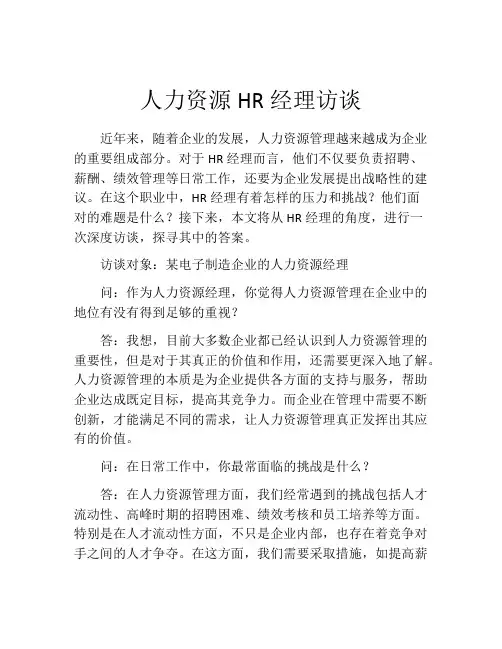 人力资源 HR 经理访谈

近年来，随着企业的发展，人力资源管理越来越成为企业的重要组成部分。对于 HR 经理而言，他们不仅要负责招聘、薪酬、绩效管理等日常工作，还要为企业发展提出战略性的建议。在这个职业中，HR 经理有着怎样的压力和挑战？他们面对的难题是什么？接下来，本文将从 HR 经理的角度，进行一次深度访谈，探寻其中的答案。

访谈对象：某电子制造企业的人力资源经理

问：作为人力资源经理，你觉得人力资源管理在企业中的地位有没有得到足够的重视？

答：我想，目前大多数企业都已经认识到人力资源管理的重要性，但是对于其真正的价值和作用，还需要更深入地了解。人力资源管理的本质是为企业提供各方面的支持与服务，帮助企业达成既定目标，提高其竞争力。而企业在管理中需要不断创新，才能满足不同的需求，让人力资源管理真正发挥出其应有的价值。

问：在日常工作中，你最常面临的挑战是什么？

答：在人力资源管理方面，我们经常遇到的挑战包括人才流动性、高峰时期的招聘困难、绩效考核和员工培养等方面。特别是在人才流动性方面，不只是企业内部，也存在着竞争对手之间的人才争夺。在这方面，我们需要采取措施，如提高薪